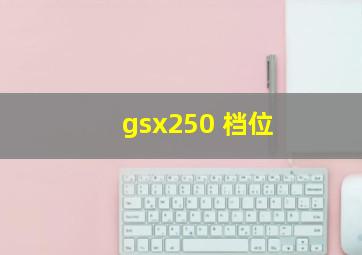 gsx250 档位